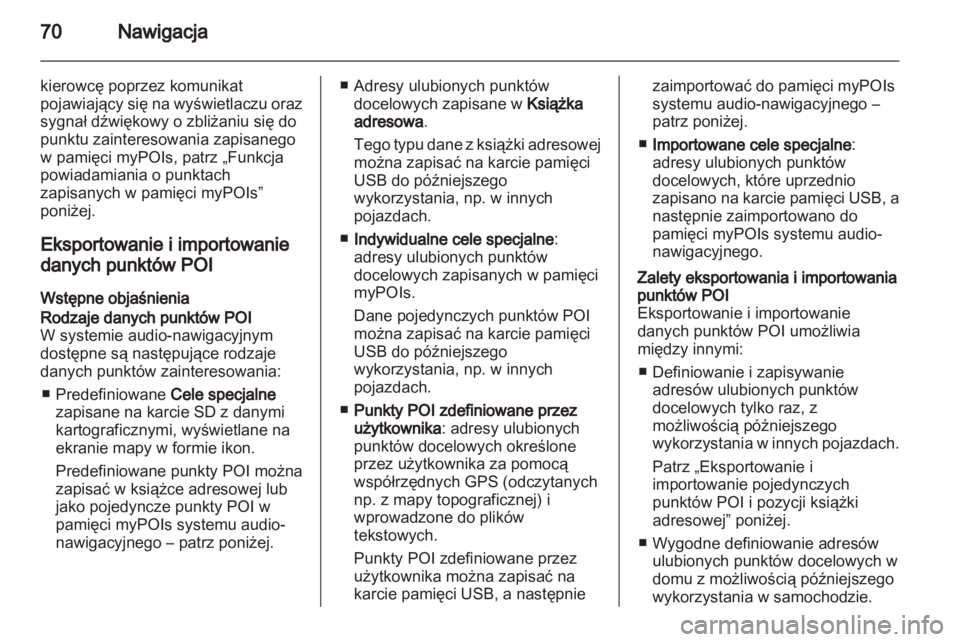 70 Nawigacja

kierowcę poprzez komunikat pojawiający się na wyświetlaczu oraz sygnał dźwiękowy o zbliżaniu się do punktu zainteresowania zapisanego w pamięci myPOIs, patrz „Funkcja powiadamiania o punktach zapisanych w pamięci myPOIs” poniżej.

Eksportowanie i importowanie danych punktów POI

Wstępne objaśnienia
Rodzaje danych punktów POI
W systemie audio-nawigacyjnym dostępne są następujące rodzaje danych punktów zainteresowania:

■ Predefiniowane Cele specjalne zapisane na karcie SD z danymi kartograficznymi, wyświetlane na ekranie mapy w formie ikon.

Predefiniowane punkty POI można zapisać w książce adresowej lub jako pojedyncze punkty POI w pamięci myPOIs systemu audio-nawigacyjnego – patrz poniżej.

■ Adresy ulubionych punktów docelowych zapisane w Książka adresowa.

Tego typu dane z książki adresowej można zapisać na karcie pamięci USB do późniejszego wykorzystania, np. w innych pojazdach.

■ Indywidualne cele specjalne: adresy ulubionych punktów docelowych zapisanych w pamięci myPOIs.

Dane pojedynczych punktów POI można zapisać na karcie pamięci USB do późniejszego wykorzystania, np. w innych pojazdach.

■ Punkty POI zdefiniowane przez użytkownika: adresy ulubionych punktów docelowych określone przez użytkownika za pomocą współrzędnych GPS (odczytanych np. z mapy topograficznej) i wprowadzone do plików tekstowych.

Punkty POI zdefiniowane przez użytkownika można zapisać na karcie pamięci USB, a następnie zaimportować do pamięci myPOIs systemu audio-nawigacyjnego – patrz poniżej.

■ Importowane cele specjalne: adresy ulubionych punktów docelowych, które uprzednio zapisano na karcie pamięci USB, a następnie zaimportowano do pamięci myPOIs systemu audio-nawigacyjnego.

Zalety eksportowania i importowania punktów POI
Eksportowanie i importowanie danych punktów POI umożliwia między innymi:

■ Definiowanie i zapisywanie adresów ulubionych punktów docelowych tylko raz, z możliwością późniejszego wykorzystania w innych pojazdach.

Patrz „Eksportowanie i importowanie pojedynczych punktów POI i pozycji książki adresowej” poniżej.

■ Wygodne definiowanie adresów ulubionych punktów docelowych w domu z możliwością późniejszego wykorzystania w samochodzie.

carmanualsonline.info